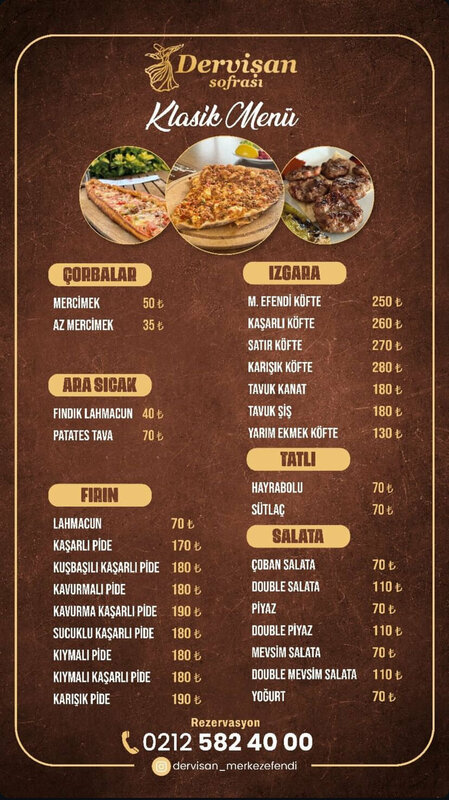 Dervişan
sofrası

Klasik Menü

ÇORBALAR

MERCİMEK 50 ₺
AZ MERCİMEK 35 ₺

ARA SICAK

FINDIK LAHMACUN 40 ₺
PATATES TAVA 70 ₺

FIRIN

LAHMACUN 70 ₺
KAŞARLI PİDE 170 ₺
KUŞBAŞILI KAŞARLI PİDE 180 ₺
KAVURMALI PİDE 180 ₺
KAVURMA KAŞARLI PİDE 190 ₺
SUCUKLU KAŞARLI PİDE 180 ₺
KIYMALI PİDE 180 ₺
KIYMALI KAŞARLI PİDE 180 ₺
KARIŞIK PİDE 190 ₺

IZGARA

M. EFENDİ KÖFTE 250 ₺
KAŞARLI KÖFTE 260 ₺
SATIR KÖFTE 270 ₺
KARIŞIK KÖFTE 280 ₺
TAVUK KANAT 180 ₺
TAVUK ŞİŞ 180 ₺
YARIM EKMEK KÖFTE 130 ₺

TATLI

HAYRABOLU 70 ₺
SÜTLAÇ 70 ₺

SALATA

ÇOBAN SALATA 70 ₺
DOUBLE SALATA 110 ₺
PİYAZ 70 ₺
DOUBLE PİYAZ 110 ₺
MEVSİM SALATA 70 ₺
DOUBLE MEVSİM SALATA 110 ₺
YOĞURT 70 ₺

Rezervasyon
0212 582 40 00
dervisan_merkezefendi